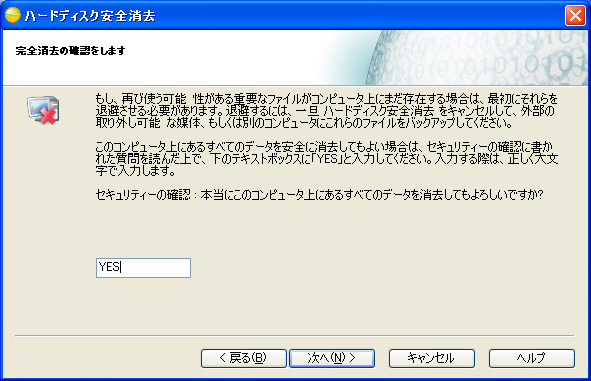 ハードディスク安全消去

完全消去の確認をします

もし、再び使う可能 性がある重要なファイルがコンピュータ上にまだ存在する場合は、最初にそれらを退避させる必要があります。退避するには、一旦 ハードディスク安全消去 をキャンセルして、外部の取り外し可能 な媒体、もしくは別のコンピュータにこれらのファイルをバックアップしてください。

このコンピュータ上にあるすべてのデータを安全に消去してもよい場合は、セキュリティーの確認に書かれた質問を読んだ上で、下のテキストボックスに「YES」と入力してください。入力する際は、正しく大文字で入力します。

セキュリティーの確認：本当にこのコンピュータ上にあるすべてのデータを消去してもよろしいですか?

YES

< 戻る(B) 次へ(N) > キャンセル ヘルプ